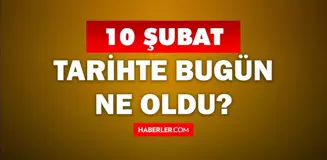 10 ŞUBAT
TARİHTE BUGÜN NE OLDU?

HABERLER.COM